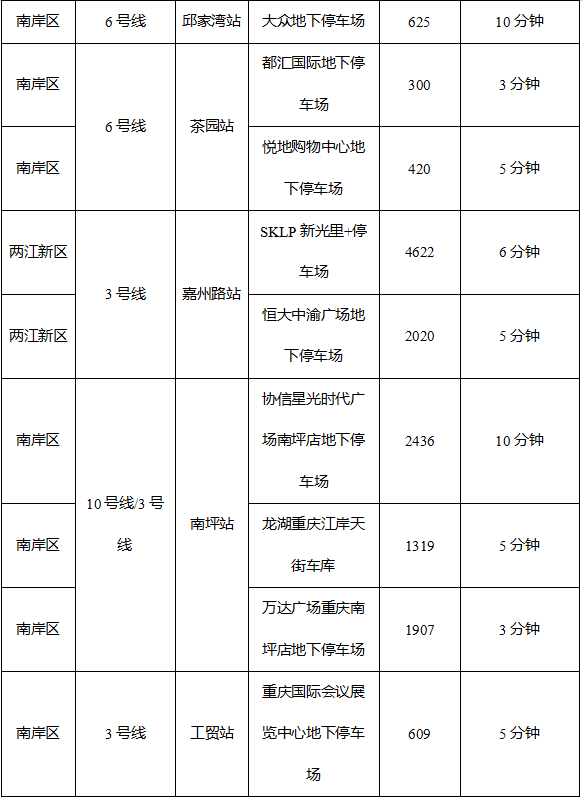 | 南岸区 | 6号线 | 邱家湾站 | 大众地下停车场 | 625 | 10分钟 |
|---|---|---|---|---|---|
| 南岸区 | 6号线 | 茶园站 | 都汇国际地下停车场 | 300 | 3分钟 |
| 南岸区 |  |  | 悦地购物中心地下停车场 | 420 | 5分钟 |
| 两江新区 | 3号线 | 嘉州路站 | SKLP新光里+停车场 | 4622 | 6分钟 |
| 两江新区 |  |  | 恒大中渝广场地下停车场 | 2020 | 5分钟 |
| 南岸区 | 10号线/3号线 | 南坪站 | 协信星光时代广场南坪店地下停车场 | 2436 | 10分钟 |
| 南岸区 |  |  | 龙湖重庆江岸天街车库 | 1319 | 5分钟 |
| 南岸区 |  |  | 万达广场重庆南坪店地下停车场 | 1907 | 3分钟 |
| 南岸区 | 3号线 | 工贸站 | 重庆国际会议展览中心地下停车场 | 609 | 5分钟 |